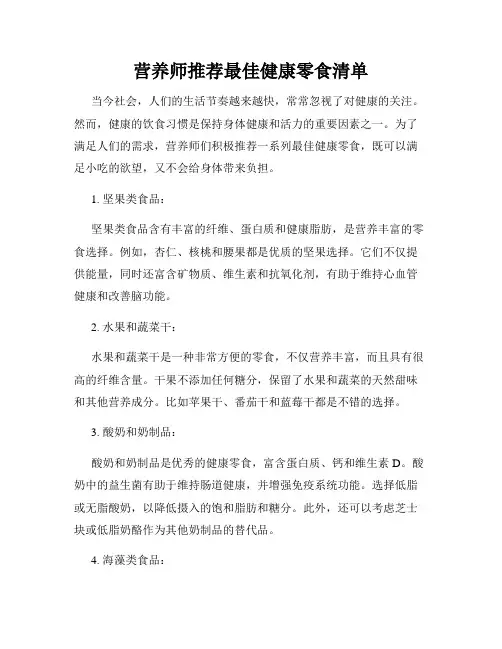 营养师推荐最佳健康零食清单

当今社会，人们的生活节奏越来越快，常常忽视了对健康的关注。然而，健康的饮食习惯是保持身体健康和活力的重要因素之一。为了满足人们的需求，营养师们积极推荐一系列最佳健康零食，既可以满足小吃的欲望，又不会给身体带来负担。

1. 坚果类食品：

坚果类食品含有丰富的纤维、蛋白质和健康脂肪，是营养丰富的零食选择。例如，杏仁、核桃和腰果都是优质的坚果选择。它们不仅提供能量，同时还富含矿物质、维生素和抗氧化剂，有助于维持心血管健康和改善脑功能。

2. 水果和蔬菜干：

水果和蔬菜干是一种非常方便的零食，不仅营养丰富，而且具有很高的纤维含量。干果不添加任何糖分，保留了水果和蔬菜的天然甜味和其他营养成分。比如苹果干、番茄干和蓝莓干都是不错的选择。

3. 酸奶和奶制品：

酸奶和奶制品是优秀的健康零食，富含蛋白质、钙和维生素 D。酸奶中的益生菌有助于维持肠道健康，并增强免疫系统功能。选择低脂或无脂酸奶，以降低摄入的饱和脂肪和糖分。此外，还可以考虑芝士块或低脂奶酪作为其他奶制品的替代品。

4. 海藻类食品：